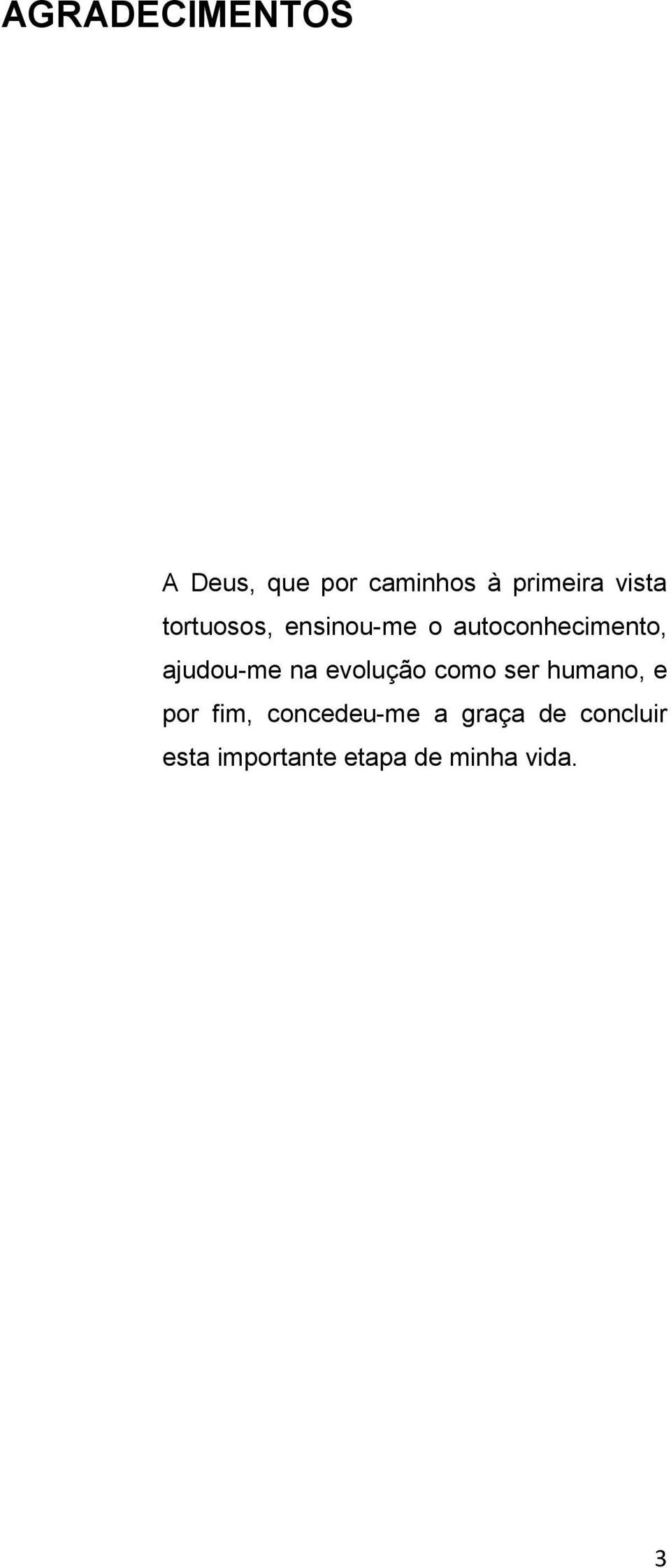 AGRADECIMENTOS

A Deus, que por caminhos à primeira vista tortuosos, ensinou-me o autoconhecimento, ajudou-me na evolução como ser humano, e por fim, concedeu-me a graça de concluir esta importante etapa de minha vida.

3